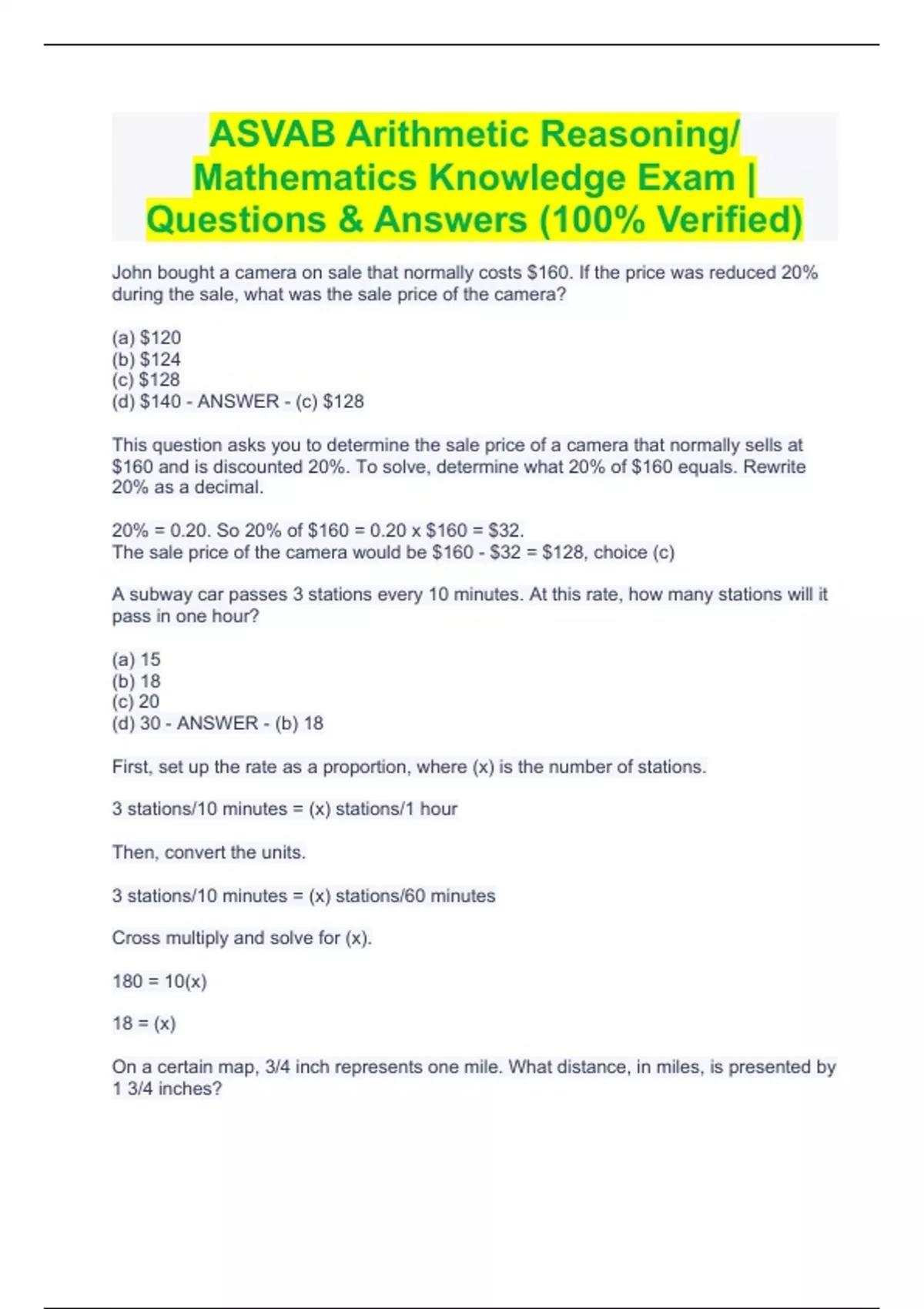 ASVAB Arithmetic Reasoning/ Mathematics Knowledge Exam | Questions & Answers (100% Verified)

John bought a camera on sale that normally costs \$160. If the price was reduced 20% during the sale, what was the sale price of the camera?

(a) \$120
(b) \$124
(c) \$128
(d) \$140 - ANSWER - (c) \$128

This question asks you to determine the sale price of a camera that normally sells at \$160 and is discounted 20%. To solve, determine what 20% of \$160 equals. Rewrite 20% as a decimal.

20% = 0.20. So 20% of \$160 = 0.20 x \$160 = \$32.
The sale price of the camera would be \$160 - \$32 = \$128, choice (c)

A subway car passes 3 stations every 10 minutes. At this rate, how many stations will it pass in one hour?

(a) 15
(b) 18
(c) 20
(d) 30 - ANSWER - (b) 18

First, set up the rate as a proportion, where (x) is the number of stations.

3 stations/10 minutes = (x) stations/1 hour

Then, convert the units.

3 stations/10 minutes = (x) stations/60 minutes

Cross multiply and solve for (x).

180 = 10(x)

18 = (x)

On a certain map, 3/4 inch represents one mile. What distance, in miles, is presented by 1 3/4 inches?